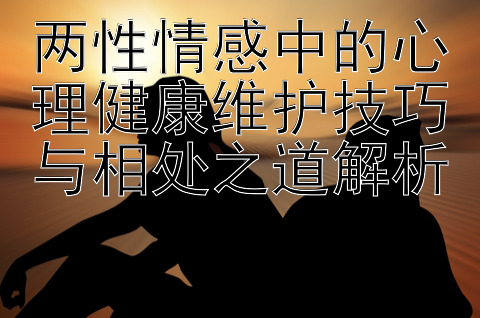 两性情感中的心理健康维护技巧与相处之道解析